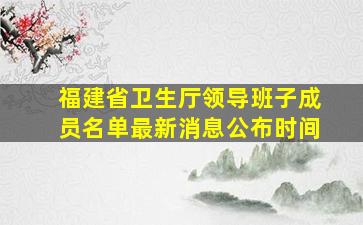 福建省卫生厅领导班子成员名单最新消息公布时间